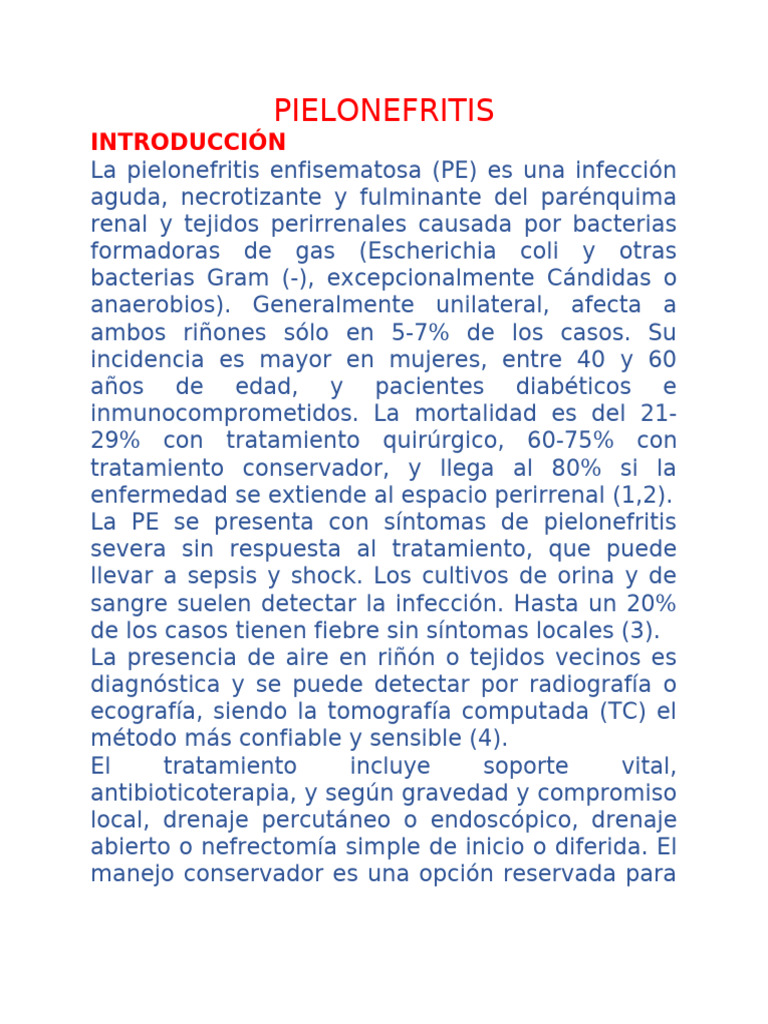 PIELONEFRITIS

INTRODUCCIÓN

La pielonefritis enfisematosa (PE) es una infección aguda, necrotizante y fulminante del parénquima renal y tejidos perirrenales causada por bacterias formadoras de gas (Escherichia coli y otras bacterias Gram (-), excepcionalmente Cándidas o anaerobios). Generalmente unilateral, afecta a ambos riñones sólo en 5-7% de los casos. Su incidencia es mayor en mujeres, entre 40 y 60 años de edad, y pacientes diabéticos e inmunocomprometidos. La mortalidad es del 21-29% con tratamiento quirúrgico, 60-75% con tratamiento conservador, y llega al 80% si la enfermedad se extiende al espacio perirrenal (1,2).

La PE se presenta con síntomas de pielonefritis severa sin respuesta al tratamiento, que puede llevar a sepsis y shock. Los cultivos de orina y de sangre suelen detectar la infección. Hasta un 20% de los casos tienen fiebre sin síntomas locales (3).

La presencia de aire en riñón o tejidos vecinos es diagnóstica y se puede detectar por radiografía o ecografía, siendo la tomografía computada (TC) el método más confiable y sensible (4).

El tratamiento incluye soporte vital, antibioticoterapia, y según gravedad y compromiso local, drenaje percutáneo o endoscópico, drenaje abierto o nefrectomía simple de inicio o diferida. El manejo conservador es una opción reservada para